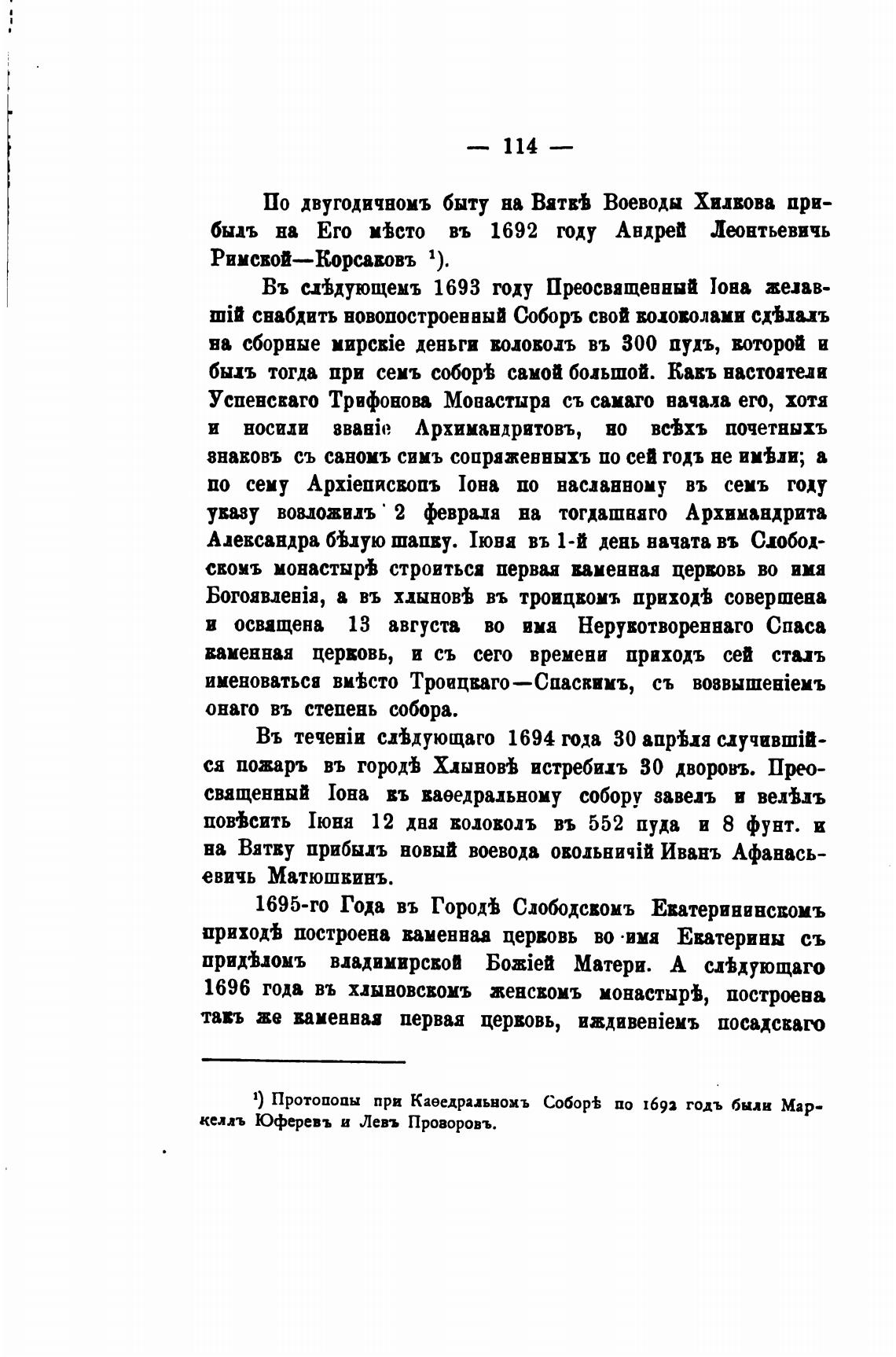 — 114 —

По двугодичномъ быту на Вяткѣ Воеводы Хилкова прибылъ на Его мѣсто въ 1692 году Андрей Леонтьевичь Римской—Корсаковъ ¹).

Въ слѣдующемъ 1693 году Преосвященный Іона желавшій снабдить новопостроенный Соборъ свой колоколами сдѣлалъ на сборные мирскіе деньги колоколъ въ 300 пудъ, которой и былъ тогда при семъ соборѣ самой большой. Какъ настоятели Успенскаго Трифонова Монастыря съ самаго начала его, хотя и носили званіе Архимандритовъ, но всѣхъ почетныхъ знаковъ съ саномъ симъ сопряженныхъ по сей годъ не имѣли; а по сему Архіепископъ Іона по насланному въ семъ году указу возложилъ 2 февраля на тогдашняго Архимандрита Александра бѣлую шапку. Іюня въ 1-й день начата въ Слободскомъ монастырѣ строиться первая каменная церковь во имя Богоявленія, а въ хлыновѣ въ троицкомъ приходѣ совершена и освящена 13 августа во имя Нерукотвореннаго Спаса каменная церковь, и съ сего времени приходъ сей сталъ именоваться вмѣсто Троицкаго—Спаскимъ, съ возвышеніемъ онаго въ степень собора.

Въ теченіи слѣдующаго 1694 года 30 апрѣля случившійся пожаръ въ городѣ Хлыновѣ истребилъ 30 дворовъ. Преосвященный Іона къ каѳедральному собору завелъ и велѣлъ повѣсить Іюня 12 дня колоколъ въ 552 пуда и 8 фунт. и на Вятку прибылъ новый воевода окольничій Иванъ Афанасьевичь Матюшкинъ.

1695-го Года въ Городѣ Слободскомъ Екатерининскомъ приходѣ построена каменная церковь во имя Екатерины съ придѣломъ владимирской Божіей Матери. А слѣдующаго 1696 года въ хлыновскомъ женскомъ монастырѣ, построена такъ же каменная первая церковь, иждивеніемъ посадскаго

¹) Протопопы при Каѳедральномъ Соборѣ по 1692 годъ были Маркеллъ Юферевъ и Левъ Проворовъ.